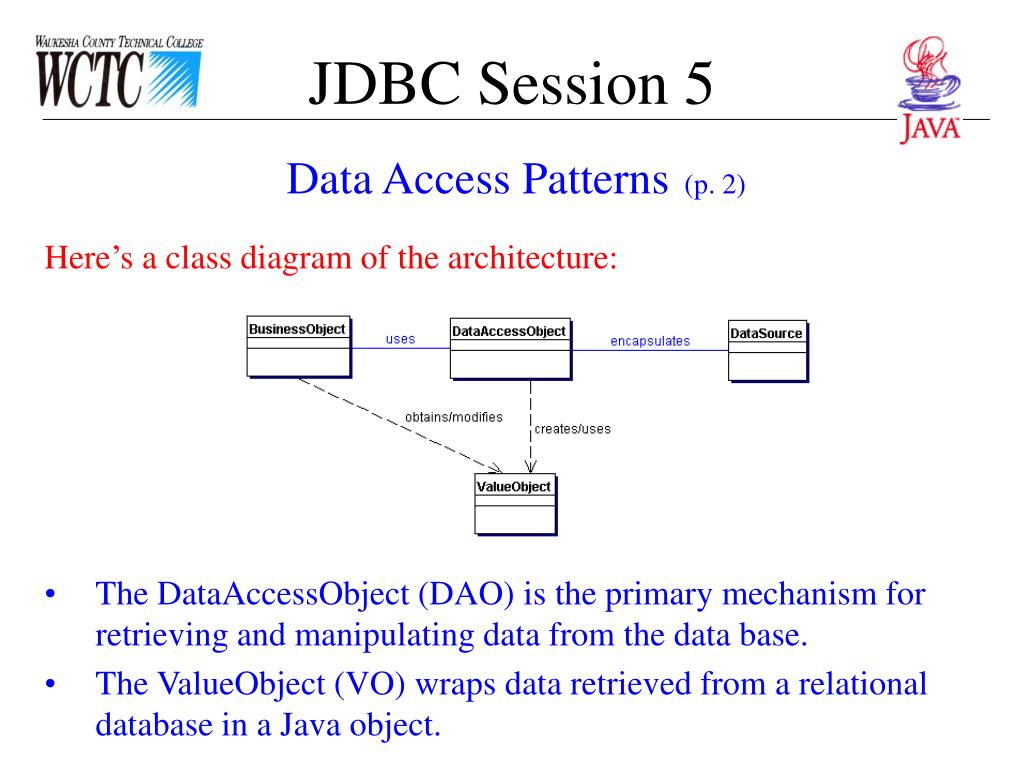 WAUKESHA COUNTY TECHNICAL COLLEGE
WCTC

JDBC Session 5

JAVA

Data Access Patterns (p. 2)

Here's a class diagram of the architecture:

BusinessObject
uses
DataAccessObject
encapsulates
DataSource
obtains/modifies
creates/uses
ValueObject

• The DataAccessObject (DAO) is the primary mechanism for retrieving and manipulating data from the data base.
• The ValueObject (VO) wraps data retrieved from a relational database in a Java object.